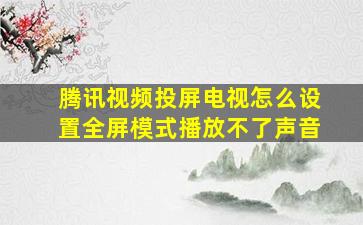 腾讯视频投屏电视怎么设置全屏模式播放不了声音